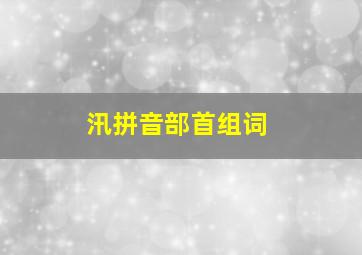 汛拼音部首组词